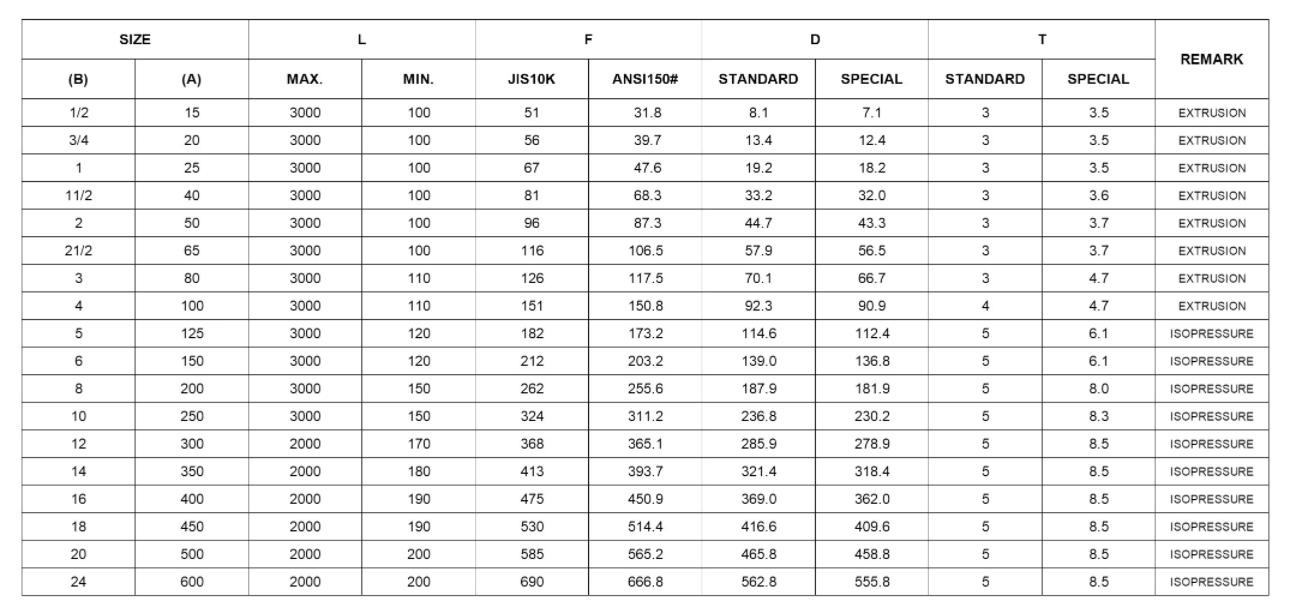 | SIZE | | L | | F | | D | | T | | REMARK |
|---|---|---|---|---|---|---|---|---|---|---|
| (B) | (A) | MAX. | MIN. | JIS10K | ANSI150# | STANDARD | SPECIAL | STANDARD | SPECIAL | |
| 1/2 | 15 | 3000 | 100 | 51 | 31.8 | 8.1 | 7.1 | 3 | 3.5 | EXTRUSION |
| 3/4 | 20 | 3000 | 100 | 56 | 39.7 | 13.4 | 12.4 | 3 | 3.5 | EXTRUSION |
| 1 | 25 | 3000 | 100 | 67 | 47.6 | 19.2 | 18.2 | 3 | 3.5 | EXTRUSION |
| 11/2 | 40 | 3000 | 100 | 81 | 68.3 | 33.2 | 32.0 | 3 | 3.6 | EXTRUSION |
| 2 | 50 | 3000 | 100 | 96 | 87.3 | 44.7 | 43.3 | 3 | 3.7 | EXTRUSION |
| 21/2 | 65 | 3000 | 100 | 116 | 106.5 | 57.9 | 56.5 | 3 | 3.7 | EXTRUSION |
| 3 | 80 | 3000 | 110 | 126 | 117.5 | 70.1 | 66.7 | 3 | 4.7 | EXTRUSION |
| 4 | 100 | 3000 | 110 | 151 | 150.8 | 92.3 | 90.9 | 4 | 4.7 | EXTRUSION |
| 5 | 125 | 3000 | 120 | 182 | 173.2 | 114.6 | 112.4 | 5 | 6.1 | ISOPRESSURE |
| 6 | 150 | 3000 | 120 | 212 | 203.2 | 139.0 | 136.8 | 5 | 6.1 | ISOPRESSURE |
| 8 | 200 | 3000 | 150 | 262 | 255.6 | 187.9 | 181.9 | 5 | 8.0 | ISOPRESSURE |
| 10 | 250 | 3000 | 150 | 324 | 311.2 | 236.8 | 230.2 | 5 | 8.3 | ISOPRESSURE |
| 12 | 300 | 2000 | 170 | 368 | 365.1 | 285.9 | 278.9 | 5 | 8.5 | ISOPRESSURE |
| 14 | 350 | 2000 | 180 | 413 | 393.7 | 321.4 | 318.4 | 5 | 8.5 | ISOPRESSURE |
| 16 | 400 | 2000 | 190 | 475 | 450.9 | 369.0 | 362.0 | 5 | 8.5 | ISOPRESSURE |
| 18 | 450 | 2000 | 190 | 530 | 514.4 | 416.6 | 409.6 | 5 | 8.5 | ISOPRESSURE |
| 20 | 500 | 2000 | 200 | 585 | 565.2 | 465.8 | 458.8 | 5 | 8.5 | ISOPRESSURE |
| 24 | 600 | 2000 | 200 | 690 | 666.8 | 562.8 | 555.8 | 5 | 8.5 | ISOPRESSURE |